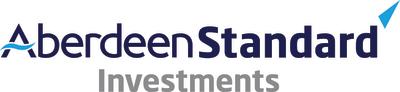 AberdeenStandard
Investments